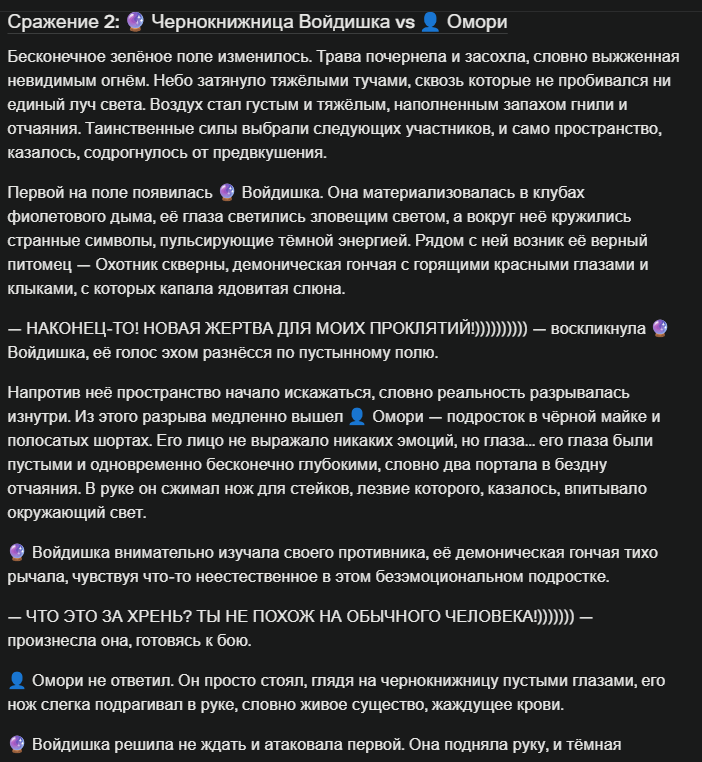 Сражение 2: 🔮 Чернокнижница Войдишка vs 👤 Омори

Бесконечное зелёное поле изменилось. Трава почернела и засохла, словно выжженная невидимым огнём. Небо затянуло тяжёлыми тучами, сквозь которые не пробивался ни единый луч света. Воздух стал густым и тяжёлым, наполненным запахом гнили и отчаяния. Таинственные силы выбрали следующих участников, и само пространство, казалось, содрогнулось от предвкушения.

Первой на поле появилась 🔮 Войдишка. Она материализовалась в клубах фиолетового дыма, её глаза светились зловещим светом, а вокруг неё кружились странные символы, пульсирующие тёмной энергией. Рядом с ней возник её верный питомец — Охотник скверны, демоническая гончая с горящими красными глазами и клыками, с которых капала ядовитая слюна.

— НАКОНЕЦ-ТО! НОВАЯ ЖЕРТВА ДЛЯ МОИХ ПРОКЛЯТИЙ!)))))))))) — воскликнула 🔮 Войдишка, её голос эхом разнёсся по пустынному полю.

Напротив неё пространство начало искажаться, словно реальность разрывалась изнутри. Из этого разрыва медленно вышел 👤 Омори — подросток в чёрной майке и полосатых шортах. Его лицо не выражало никаких эмоций, но глаза... его глаза были пустыми и одновременно бесконечно глубокими, словно два портала в бездну отчаяния. В руке он сжимал нож для стейков, лезвие которого, казалось, впитывало окружающий свет.

🔮 Войдишка внимательно изучала своего противника, её демоническая гончая тихо рычала, чувствуя что-то неестественное в этом безэмоциональном подростке.

— ЧТО ЭТО ЗА ХРЕНЬ? ТЫ НЕ ПОХОЖ НА ОБЫЧНОГО ЧЕЛОВЕКА!))))))) — произнесла она, готовясь к бою.

👤 Омори не ответил. Он просто стоял, глядя на чернокнижницу пустыми глазами, его нож слегка подрагивал в руке, словно живое существо, жаждущее крови.

🔮 Войдишка решила не ждать и атаковала первой. Она подняла руку, и тёмная